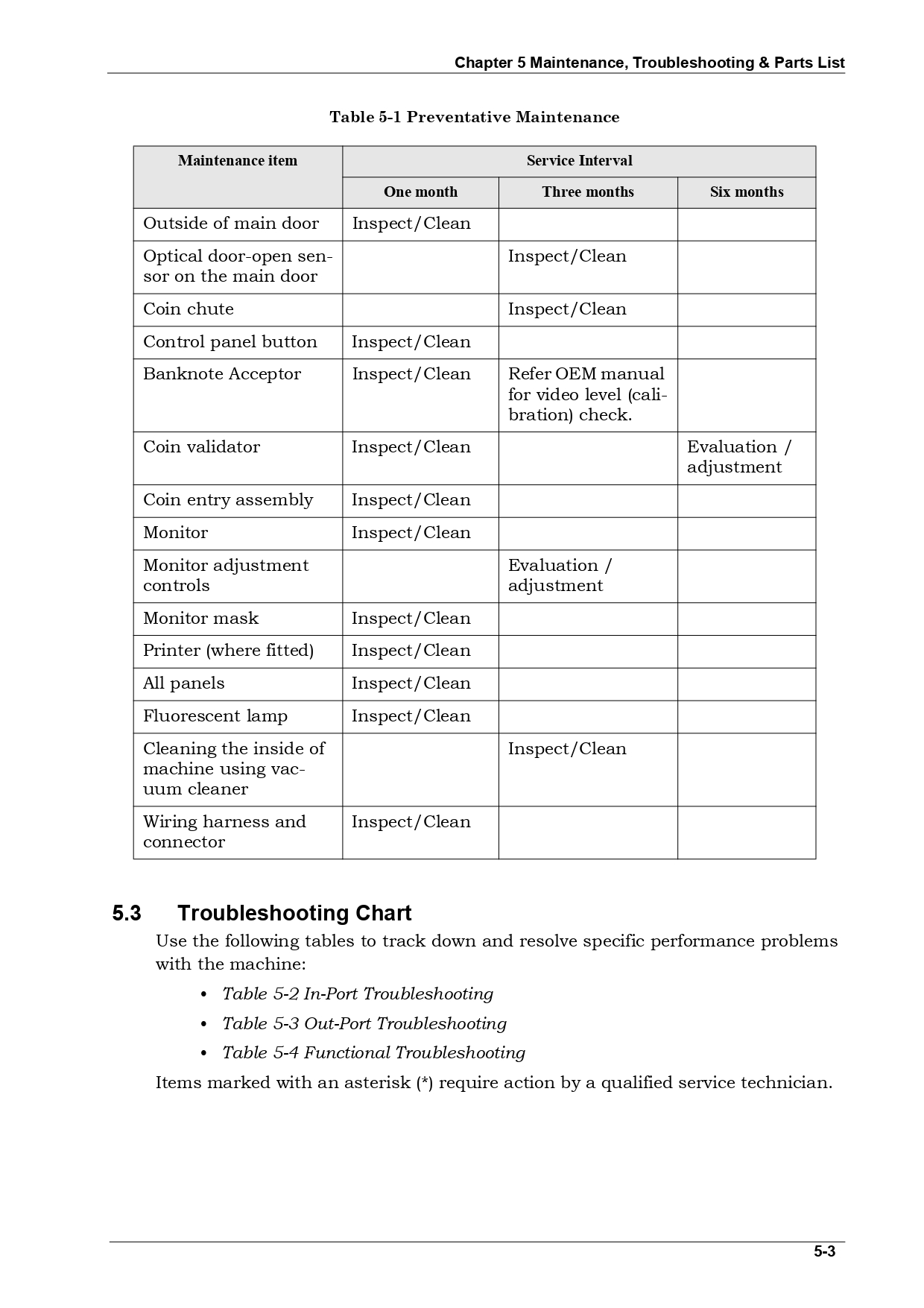 Chapter 5 Maintenance, Troubleshooting & Parts List

Table 5-1 Preventative Maintenance

| Maintenance item | Service Interval | | |
|---|---|---|---|
| | One month | Three months | Six months |
| Outside of main door | Inspect/Clean | | |
| Optical door-open sensor on the main door | | Inspect/Clean | |
| Coin chute | | Inspect/Clean | |
| Control panel button | Inspect/Clean | | |
| Banknote Acceptor | Inspect/Clean | Refer OEM manual for video level (calibration) check. | |
| Coin validator | Inspect/Clean | | Evaluation / adjustment |
| Coin entry assembly | Inspect/Clean | | |
| Monitor | Inspect/Clean | | |
| Monitor adjustment controls | | Evaluation / adjustment | |
| Monitor mask | Inspect/Clean | | |
| Printer (where fitted) | Inspect/Clean | | |
| All panels | Inspect/Clean | | |
| Fluorescent lamp | Inspect/Clean | | |
| Cleaning the inside of machine using vacuum cleaner | | Inspect/Clean | |
| Wiring harness and connector | Inspect/Clean | | |

5.3 Troubleshooting Chart

Use the following tables to track down and resolve specific performance problems with the machine:

• Table 5-2 In-Port Troubleshooting
• Table 5-3 Out-Port Troubleshooting
• Table 5-4 Functional Troubleshooting

Items marked with an asterisk (*) require action by a qualified service technician.

5-3